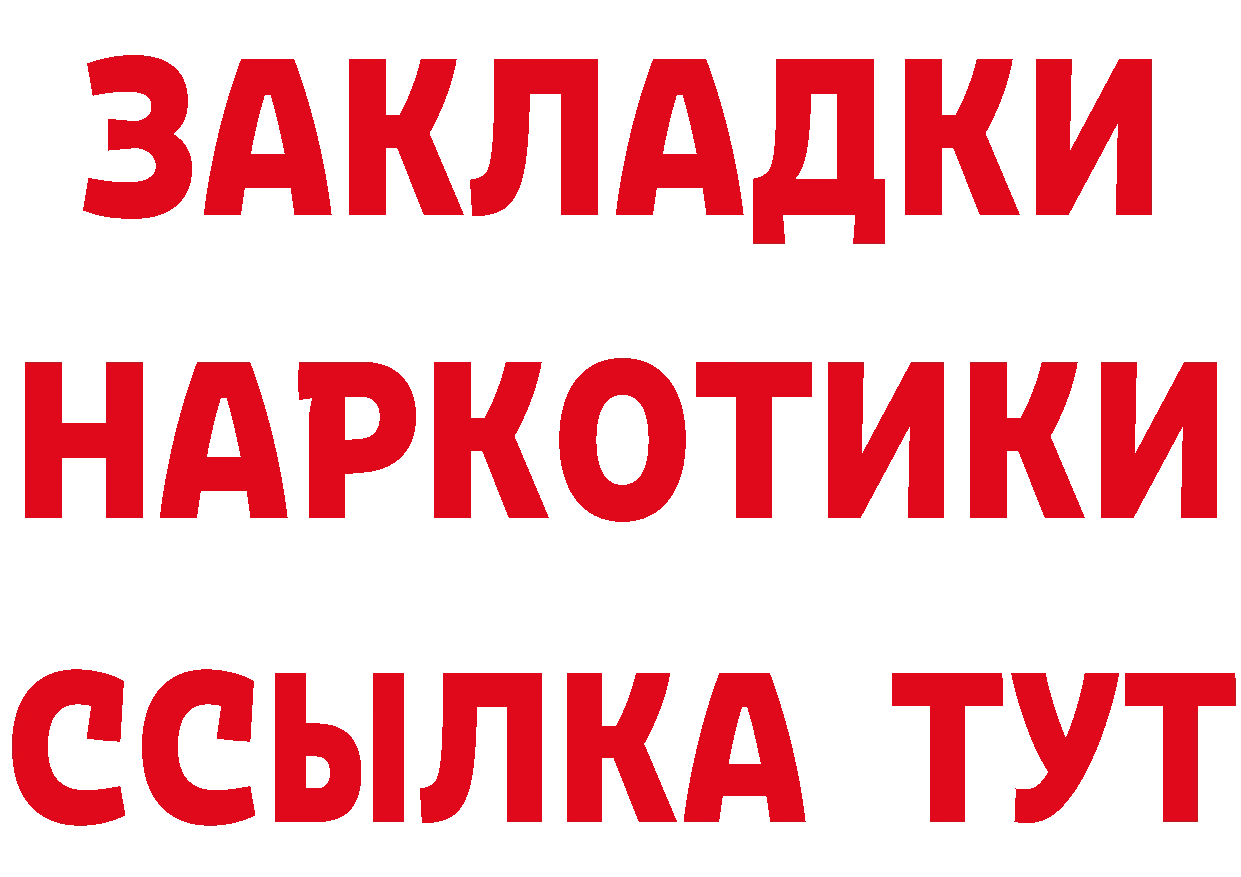 ЗАКЛАДКИ НАРКОТИКИ ССЫЛКА ТУТ